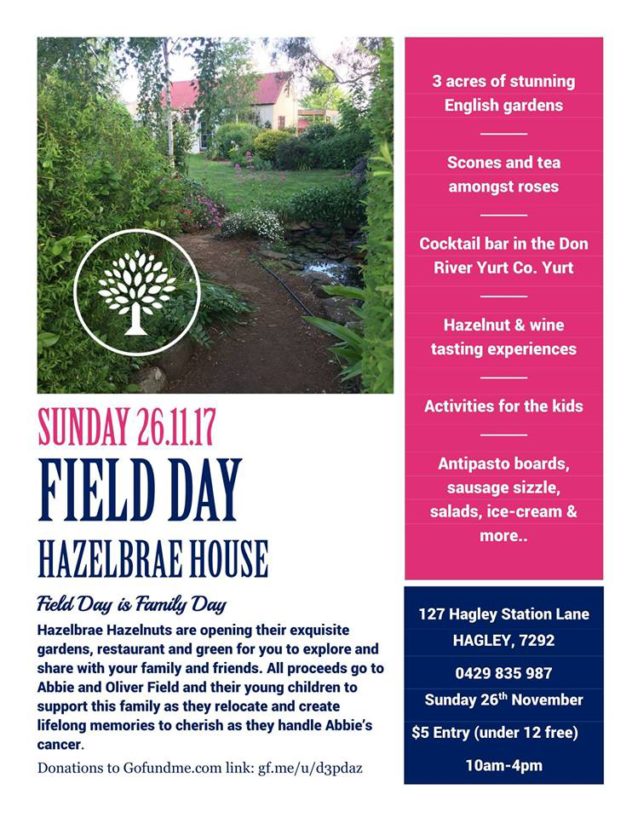 SUNDAY 26.11.17

FIELD DAY

HAZELBRAE HOUSE

Field Day is Family Day

Hazelbrae Hazelnuts are opening their exquisite gardens, restaurant and green for you to explore and share with your family and friends. All proceeds go to Abbie and Oliver Field and their young children to support this family as they relocate and create lifelong memories to cherish as they handle Abbie's cancer.

Donations to Gofundme.com link: gf.me/u/d3pdaz

3 acres of stunning English gardens

Scones and tea amongst roses

Cocktail bar in the Don River Yurt Co. Yurt

Hazelnut & wine tasting experiences

Activities for the kids

Antipasto boards, sausage sizzle, salads, ice-cream & more..

127 Hagley Station Lane

HAGLEY, 7292

0429 835 987

Sunday 26$^{th}$ November

$5 Entry (under 12 free)

10am-4pm